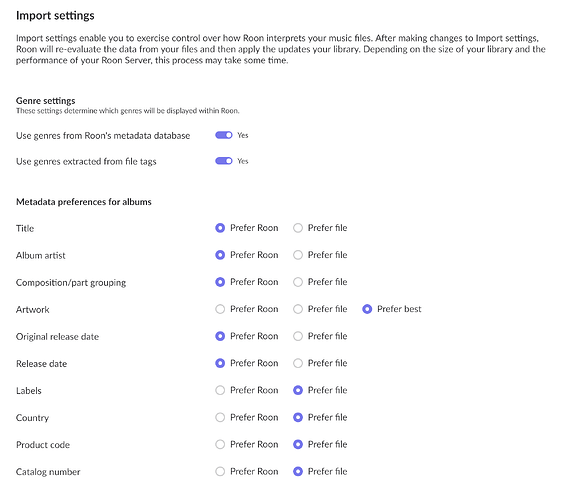 Import settings

Import settings enable you to exercise control over how Roon interprets your music files. After making changes to Import settings, Roon will re-evaluate the data from your files and then apply the updates your library. Depending on the size of your library and the performance of your Roon Server, this process may take some time.

Genre settings
These settings determine which genres will be displayed within Roon.

Use genres from Roon's metadata database Yes

Use genres extracted from file tags Yes

Metadata preferences for albums

Title Prefer Roon Prefer file

Album artist Prefer Roon Prefer file

Composition/part grouping Prefer Roon Prefer file

Artwork Prefer Roon Prefer file Prefer best

Original release date Prefer Roon Prefer file

Release date Prefer Roon Prefer file

Labels Prefer Roon Prefer file

Country Prefer Roon Prefer file

Product code Prefer Roon Prefer file

Catalog number Prefer Roon Prefer file